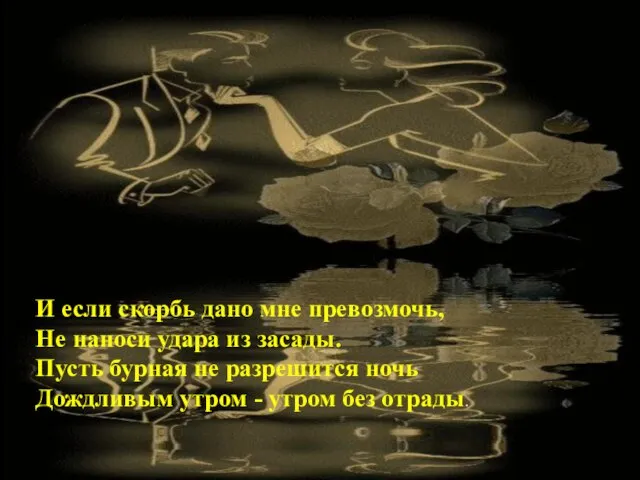 И если скорбь дано мне превозмочь,
Не наноси удара из засады.
Пусть бурная не разрешится ночь
Дождливым утром - утром без отрады.